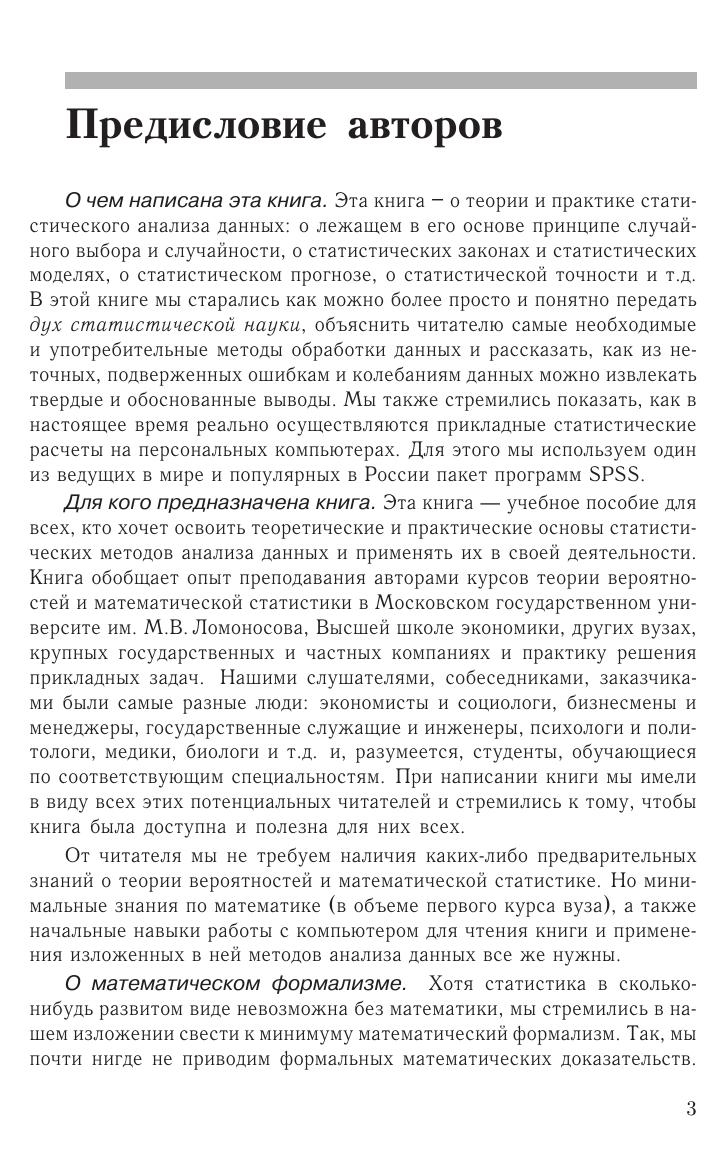 Предисловие авторов

О чем написана эта книга. Эта книга – о теории и практике статистического анализа данных: о лежащем в его основе принципе случайного выбора и случайности, о статистических законах и статистических моделях, о статистическом прогнозе, о статистической точности и т.д. В этой книге мы старались как можно более просто и понятно передать дух статистической науки, объяснить читателю самые необходимые и употребительные методы обработки данных и рассказать, как из неточных, подверженных ошибкам и колебаниям данных можно извлекать твердые и обоснованные выводы. Мы также стремились показать, как в настоящее время реально осуществляются прикладные статистические расчеты на персональных компьютерах. Для этого мы используем один из ведущих в мире и популярных в России пакет программ SPSS.

Для кого предназначена книга. Эта книга — учебное пособие для всех, кто хочет освоить теоретические и практические основы статистических методов анализа данных и применять их в своей деятельности. Книга обобщает опыт преподавания авторами курсов теории вероятностей и математической статистики в Московском государственном университе им. М.В. Ломоносова, Высшей школе экономики, других вузах, крупных государственных и частных компаниях и практику решения прикладных задач. Нашими слушателями, собеседниками, заказчиками были самые разные люди: экономисты и социологи, бизнесмены и менеджеры, государственные служащие и инженеры, психологи и политологи, медики, биологи и т.д. и, разумеется, студенты, обучающиеся по соответствующим специальностям. При написании книги мы имели в виду всех этих потенциальных читателей и стремились к тому, чтобы книга была доступна и полезна для них всех.

От читателя мы не требуем наличия каких-либо предварительных знаний о теории вероятностей и математической статистике. Но минимальные знания по математике (в объеме первого курса вуза), а также начальные навыки работы с компьютером для чтения книги и применения изложенных в ней методов анализа данных все же нужны.

О математическом формализме. Хотя статистика в сколько-нибудь развитом виде невозможна без математики, мы стремились в нашем изложении свести к минимуму математический формализм. Так, мы почти нигде не приводим формальных математических доказательств.

3